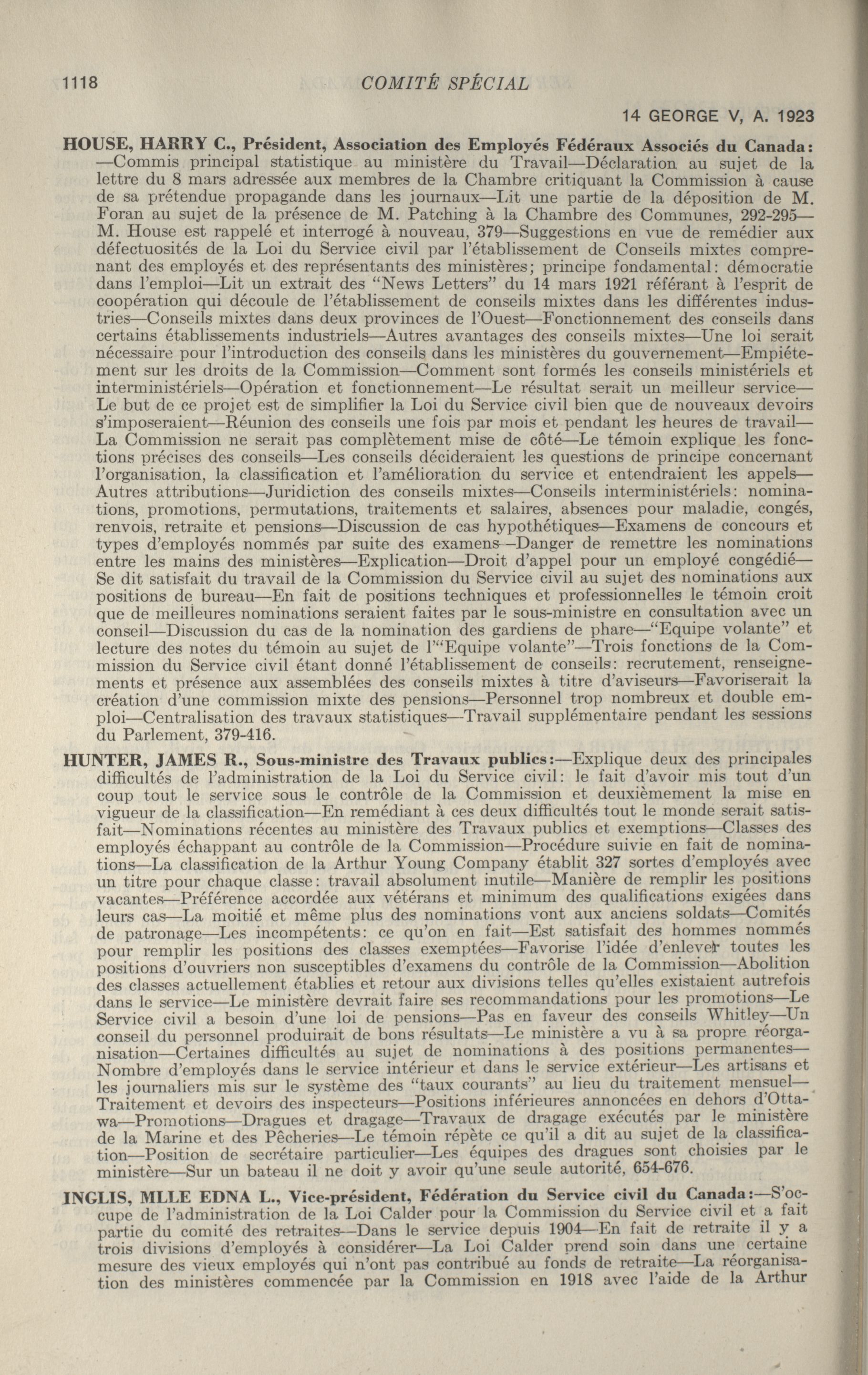 1118 COMITÉ SPÉCIAL

14 GEORGE V, A. 1923

HOUSE, HARRY C., Président, Association des Employés Fédéraux Associés du Canada: —Commis principal statistique au ministère du Travail—Déclaration au sujet de la lettre du 8 mars adressée aux membres de la Chambre critiquant la Commission à cause de sa prétendue propagande dans les journaux—Lit une partie de la déposition de M. Foran au sujet de la présence de M. Patching à la Chambre des Communes, 292-295—M. House est rappelé et interrogé à nouveau, 379—Suggestions en vue de remédier aux défectuosités de la Loi du Service civil par l'établissement de Conseils mixtes comprenant des employés et des représentants des ministères; principe fondamental: démocratie dans l'emploi—Lit un extrait des "News Letters" du 14 mars 1921 référant à l'esprit de coopération qui découle de l'établissement de conseils mixtes dans les différentes industries—Conseils mixtes dans deux provinces de l'Ouest—Fonctionnement des conseils dans certains établissements industriels—Autres avantages des conseils mixtes—Une loi serait nécessaire pour l'introduction des conseils dans les ministères du gouvernement—Empiétement sur les droits de la Commission—Comment sont formés les conseils ministériels et interministériels—Opération et fonctionnement—Le résultat serait un meilleur service—Le but de ce projet est de simplifier la Loi du Service civil bien que de nouveaux devoirs s'imposeraient—Réunion des conseils une fois par mois et pendant les heures de travail—La Commission ne serait pas complètement mise de côté—Le témoin explique les fonctions précises des conseils—Les conseils décideraient les questions de principe concernant l'organisation, la classification et l'amélioration du service et entendraient les appels—Autres attributions—Juridiction des conseils mixtes—Conseils interministériels: nominations, promotions, permutations, traitements et salaires, absences pour maladie, congés, renvois, retraite et pensions—Discussion de cas hypothétiques—Examens de concours et types d'employés nommés par suite des examens—Danger de remettre les nominations entre les mains des ministères—Explication—Droit d'appel pour un employé congédié—Se dit satisfait du travail de la Commission du Service civil au sujet des nominations aux positions de bureau—En fait de positions techniques et professionnelles le témoin croit que de meilleures nominations seraient faites par le sous-ministre en consultation avec un conseil—Discussion du cas de la nomination des gardiens de phare—"Equipe volante" et lecture des notes du témoin au sujet de l'"Equipe volante"—Trois fonctions de la Commission du Service civil étant donné l'établissement de conseils: recrutement, renseignements et présence aux assemblées des conseils mixtes à titre d'aviseurs—Favoriserait la création d'une commission mixte des pensions—Personnel trop nombreux et double emploi—Centralisation des travaux statistiques—Travail supplémentaire pendant les sessions du Parlement, 379-416.

HUNTER, JAMES R., Sous-ministre des Travaux publics:—Explique deux des principales difficultés de l'administration de la Loi du Service civil: le fait d'avoir mis tout d'un coup tout le service sous le contrôle de la Commission et deuxièmement la mise en vigueur de la classification—En remédiant à ces deux difficultés tout le monde serait satisfait—Nominations récentes au ministère des Travaux publics et exemptions—Classes des employés échappant au contrôle de la Commission—Procédure suivie en fait de nominations—La classification de la Arthur Young Company établit 327 sortes d'employés avec un titre pour chaque classe: travail absolument inutile—Manière de remplir les positions vacantes—Préférence accordée aux vétérans et minimum des qualifications exigées dans leurs cas—La moitié et même plus des nominations vont aux anciens soldats—Comités de patronage—Les incompétents: ce qu'on en fait—Est satisfait des hommes nommés pour remplir les positions des classes exemptées—Favorise l'idée d'enlever toutes les positions d'ouvriers non susceptibles d'examens du contrôle de la Commission—Abolition des classes actuellement établies et retour aux divisions telles qu'elles existaient autrefois dans le service—Le ministère devrait faire ses recommandations pour les promotions—Le Service civil a besoin d'une loi de pensions—Pas en faveur des conseils Whitley—Un conseil du personnel produirait de bons résultats—Le ministère a vu à sa propre réorganisation—Certaines difficultés au sujet de nominations à des positions permanentes—Nombre d'employés dans le service intérieur et dans le service extérieur—Les artisans et les journaliers mis sur le système des "taux courants" au lieu du traitement mensuel—Traitement et devoirs des inspecteurs—Positions inférieures annoncées en dehors d'Ottawa—Promotions—Dragues et dragage—Travaux de dragage exécutés par le ministère de la Marine et des Pêcheries—Le témoin répète ce qu'il a dit au sujet de la classification—Position de secrétaire particulier—Les équipes des dragues sont choisies par le ministère—Sur un bateau il ne doit y avoir qu'une seule autorité, 654-676.

INGLIS, MLLE EDNA L., Vice-président, Fédération du Service civil du Canada:—S'occupe de l'administration de la Loi Calder pour la Commission du Service civil et a fait partie du comité des retraites—Dans le service depuis 1904—En fait de retraite il y a trois divisions d'employés à considérer—La Loi Calder prend soin dans une certaine mesure des vieux employés qui n'ont pas contribué au fonds de retraite—La réorganisation des ministères commencée par la Commission en 1918 avec l'aide de la Arthur